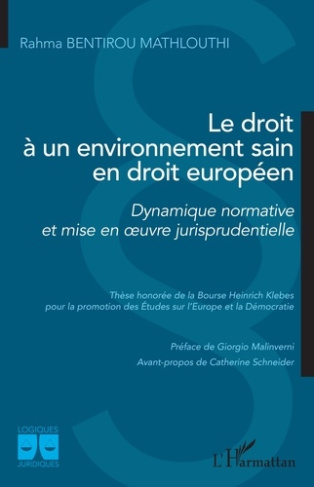 Rahma BENTIROU MATHLOUTHI

Le droit à un environnement sain en droit européen

Dynamique normative et mise en œuvre jurisprudentielle

Thèse honorée de la Bourse Heinrich Klebes pour la promotion des Études sur l'Europe et la Démocratie

Préface de Giorgio Malinverni

Avant-propos de Catherine Schneider

LOGIQUES JURIDIQUES

L'Harmattan